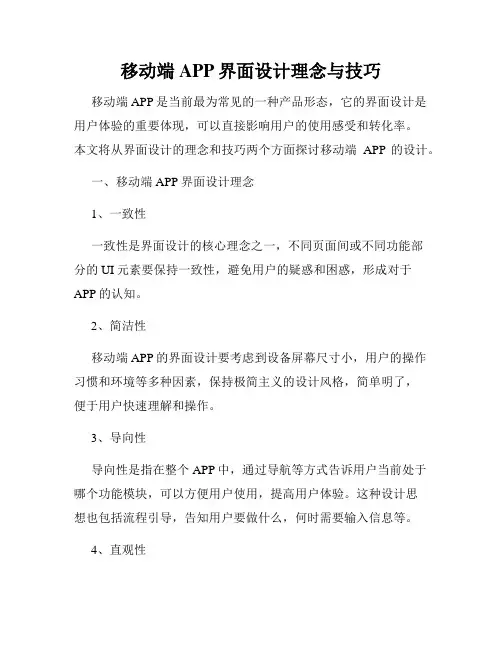 移动端 APP 界面设计理念与技巧

移动端 APP 是当前最为常见的一种产品形态，它的界面设计是用户体验的重要体现，可以直接影响用户的使用感受和转化率。本文将从界面设计的理念和技巧两个方面探讨移动端 APP 的设计。

一、移动端 APP 界面设计理念

1、一致性

一致性是界面设计的核心理念之一，不同页面间或不同功能部分的 UI 元素要保持一致性，避免用户的疑惑和困惑，形成对于 APP 的认知。

2、简洁性

移动端 APP 的界面设计要考虑到设备屏幕尺寸小，用户的操作习惯和环境等多种因素，保持极简主义的设计风格，简单明了，便于用户快速理解和操作。

3、导向性

导向性是指在整个 APP 中，通过导航等方式告诉用户当前处于哪个功能模块，可以方便用户使用，提高用户体验。这种设计思想也包括流程引导，告知用户要做什么，何时需要输入信息等。

4、直观性